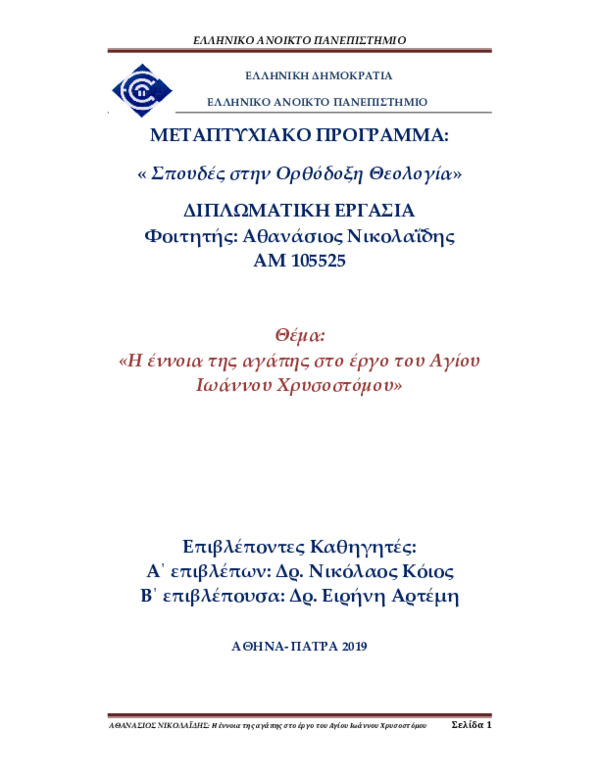 ΕΛΛΗΝΙΚΟ ΑΝΟΙΚΤΟ ΠΑΝΕΠΙΣΤΗΜΙΟ

ΕΛΛΗΝΙΚΗ ΔΗΜΟΚΡΑΤΙΑ

ΕΛΛΗΝΙΚΟ ΑΝΟΙΚΤΟ ΠΑΝΕΠΙΣΤΗΜΙΟ

ΜΕΤΑΠΤΥΧΙΑΚΟ ΠΡΟΓΡΑΜΜΑ:

« Σπουδές στην Ορθόδοξη Θεολογία»

ΔΙΠΛΩΜΑΤΙΚΗ ΕΡΓΑΣΙΑ
Φοιτητής: Αθανάσιος Νικολαΐδης
ΑΜ 105525

Θέμα:
«Η έννοια της αγάπης στο έργο του Αγίου Ιωάννου Χρυσοστόμου»

Επιβλέποντες Καθηγητές:
Α΄ επιβλέπων: Δρ. Νικόλαος Κόιος
Β΄ επιβλέπουσα: Δρ. Ειρήνη Αρτέμη

ΑΘΗΝΑ- ΠΑΤΡΑ 2019

ΑΘΑΝΑΣΙΟΣ ΝΙΚΟΛΑΪΔΗΣ: Η έννοια της αγάπης στο έργο του Αγίου Ιωάννου Χρυσοστόμου Σελίδα 1